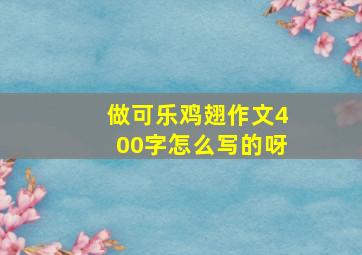 做可乐鸡翅作文400字怎么写的呀